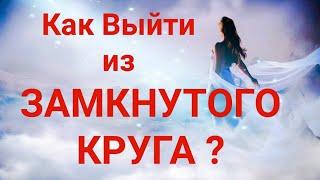 Как Выйти
из
ЗАМКНУТОГО
КРУГА ?